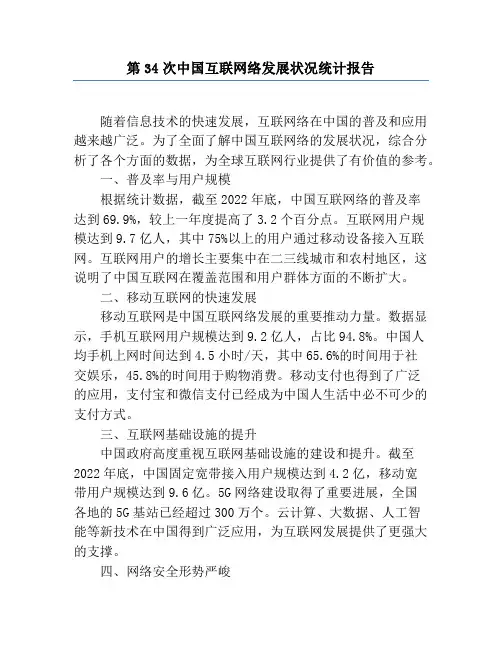 第 34 次中国互联网络发展状况统计报告

随着信息技术的快速发展，互联网络在中国的普及和应用越来越广泛。为了全面了解中国互联网络的发展状况，综合分析了各个方面的数据，为全球互联网行业提供了有价值的参考。

一、普及率与用户规模

根据统计数据，截至 2022 年底，中国互联网络的普及率达到 69.9%，较上一年度提高了 3.2 个百分点。互联网用户规模达到 9.7 亿人，其中 75%以上的用户通过移动设备接入互联网。互联网用户的增长主要集中在二三线城市和农村地区，这说明了中国互联网在覆盖范围和用户群体方面的不断扩大。

二、移动互联网的快速发展

移动互联网是中国互联网络发展的重要推动力量。数据显示，手机互联网用户规模达到 9.2 亿人，占比 94.8%。中国人均手机上网时间达到 4.5 小时/天，其中 65.6%的时间用于社交娱乐，45.8%的时间用于购物消费。移动支付也得到了广泛的应用，支付宝和微信支付已经成为中国人生活中必不可少的支付方式。

三、互联网基础设施的提升

中国政府高度重视互联网基础设施的建设和提升。截至 2022 年底，中国固定宽带接入用户规模达到 4.2 亿，移动宽带用户规模达到 9.6 亿。5G 网络建设取得了重要进展，全国各地的 5G 基站已经超过 300 万个。云计算、大数据、人工智能等新技术在中国得到广泛应用，为互联网发展提供了更强大的支撑。

四、网络安全形势严峻